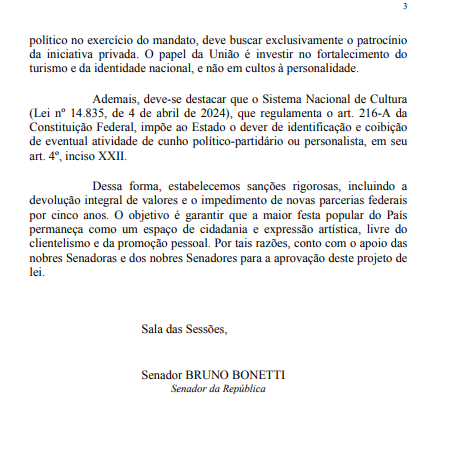 3

político no exercício do mandato, deve buscar exclusivamente o patrocínio da iniciativa privada. O papel da União é investir no fortalecimento do turismo e da identidade nacional, e não em cultos à personalidade.

Ademais, deve-se destacar que o Sistema Nacional de Cultura (Lei nº 14.835, de 4 de abril de 2024), que regulamenta o art. 216-A da Constituição Federal, impõe ao Estado o dever de identificação e coibição de eventual atividade de cunho político-partidário ou personalista, em seu art. 4º, inciso XXII.

Dessa forma, estabelecemos sanções rigorosas, incluindo a devolução integral de valores e o impedimento de novas parcerias federais por cinco anos. O objetivo é garantir que a maior festa popular do País permaneça como um espaço de cidadania e expressão artística, livre do clientelismo e da promoção pessoal. Por tais razões, conto com o apoio das nobres Senadoras e dos nobres Senadores para a aprovação deste projeto de lei.

Sala das Sessões,

Senador BRUNO BONETTI
Senador da República